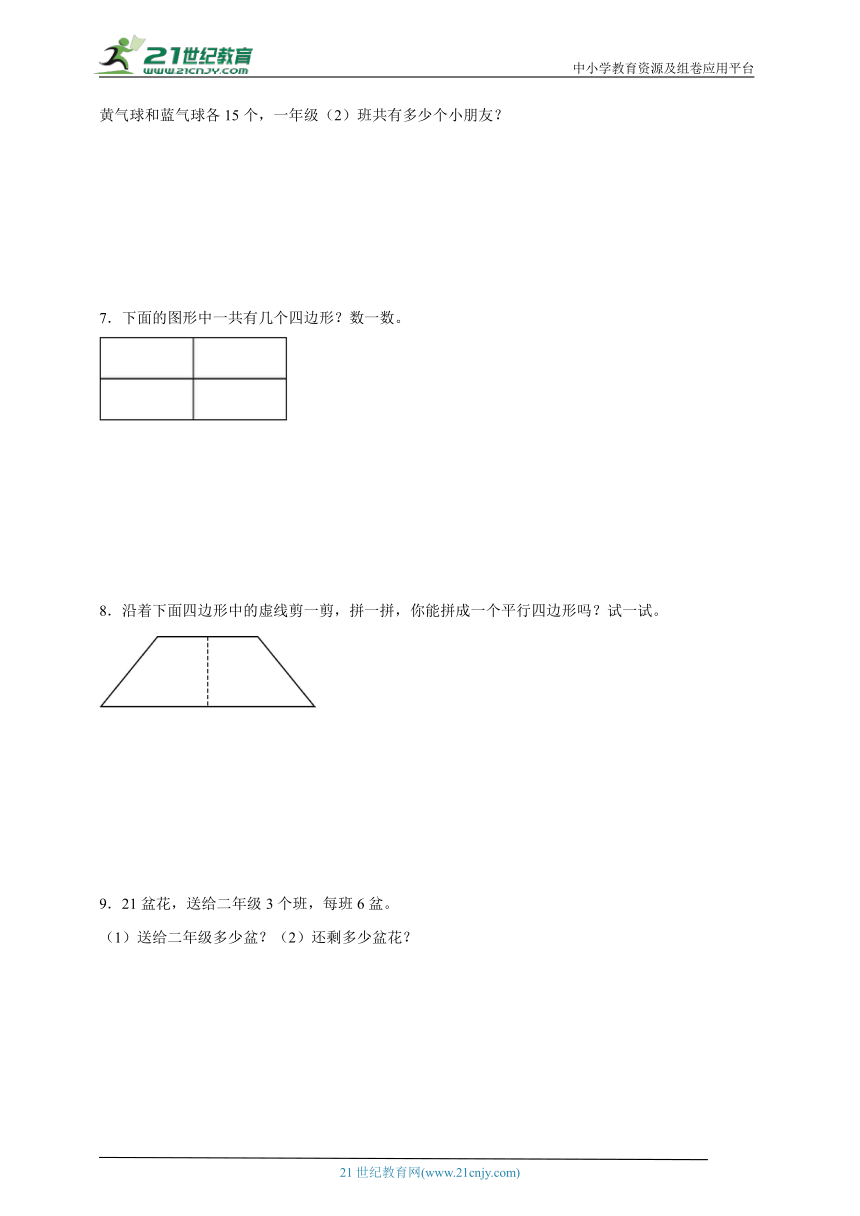 21世纪教育
www.21cnjy.com
中小学教育资源及组卷应用平台

黄气球和蓝气球各 15 个，一年级（2）班共有多少个小朋友？

7．下面的图形中一共有几个四边形？数一数。

8．沿着下面四边形中的虚线剪一剪，拼一拼，你能拼成一个平行四边形吗？试一试。

9．21 盆花，送给二年级 3 个班，每班 6 盆。

（1）送给二年级多少盆？（2）还剩多少盆花？

21 世纪教育网(www.21cnjy.com)